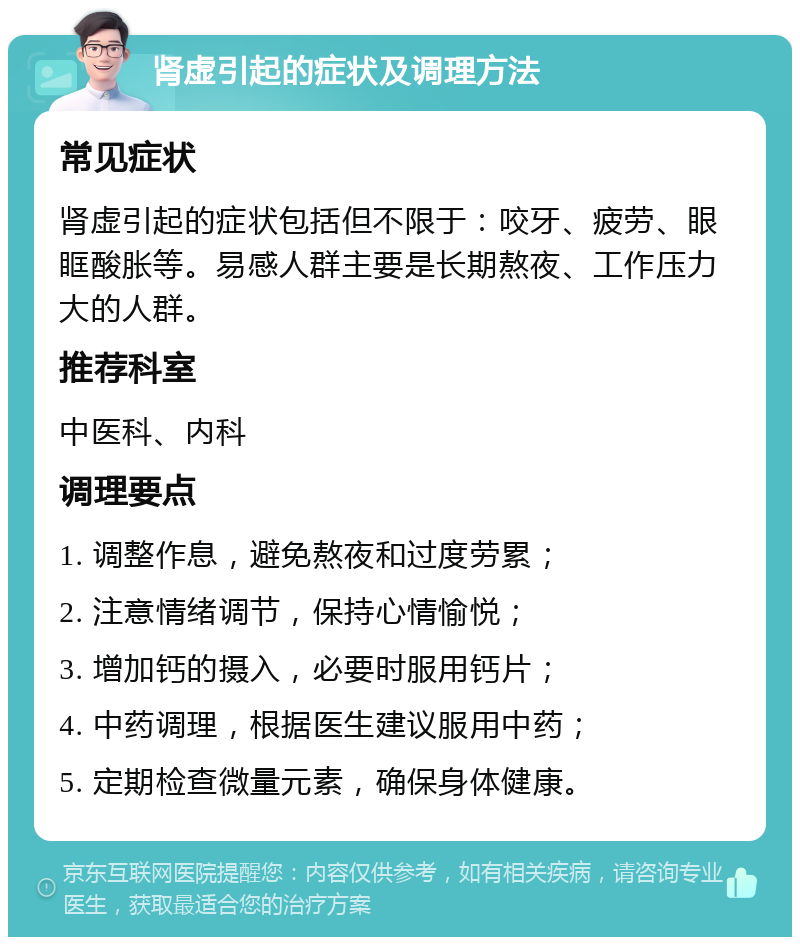 肾虚引起的症状及调理方法

常见症状

肾虚引起的症状包括但不限于：咬牙、疲劳、眼眶酸胀等。易感人群主要是长期熬夜、工作压力大的人群。

推荐科室

中医科、内科

调理要点

1. 调整作息，避免熬夜和过度劳累；

2. 注意情绪调节，保持心情愉悦；

3. 增加钙的摄入，必要时服用钙片；

4. 中药调理，根据医生建议服用中药；

5. 定期检查微量元素，确保身体健康。

京东互联网医院提醒您：内容仅供参考，如有相关疾病，请咨询专业医生，获取最适合您的治疗方案